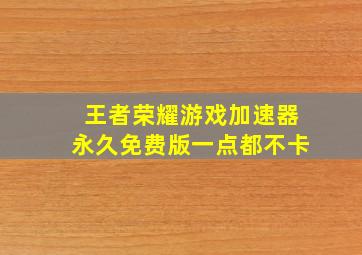 王者荣耀游戏加速器
永久免费版一点都不卡